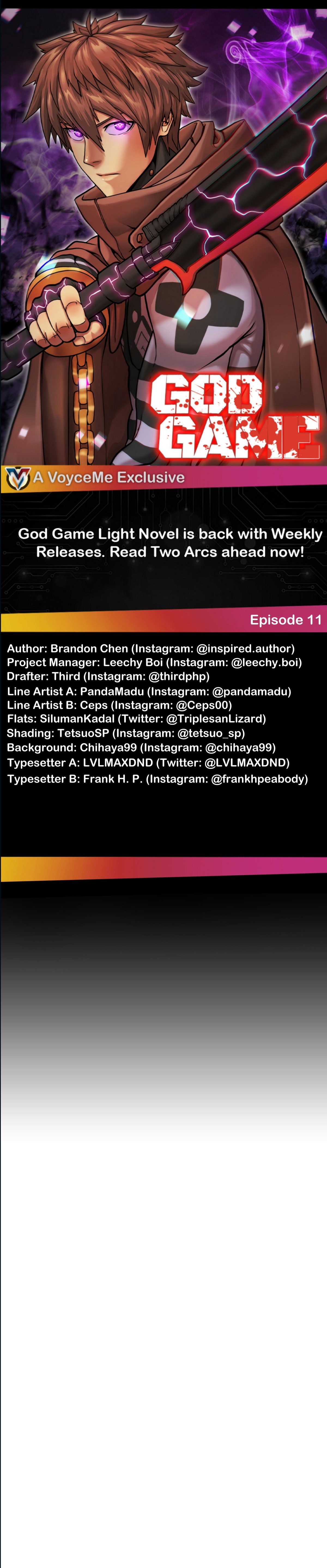 GOD GAME

A VoyceMe Exclusive

God Game Light Novel is back with Weekly Releases. Read Two Arcs ahead now!

Episode 11

Author: Brandon Chen (Instagram: @inspired.author)
Project Manager: Leechy Boi (Instagram: @leechy.boi)
Drafter: Third (Instagram: @thirdphp)
Line Artist A: PandaMadu (Instagram: @pandamadu)
Line Artist B: Ceps (Instagram: @Ceps00)
Flats: SilumanKadal (Twitter: @TriplesanLizard)
Shading: TetsuoSP (Instagram: @tetsuo_sp)
Background: Chihaya99 (Instagram: @chihaya99)
Typesetter A: LVLMAXDND (Twitter: @LVLMAXDND)
Typesetter B: Frank H. P. (Instagram: @frankhpeabody)